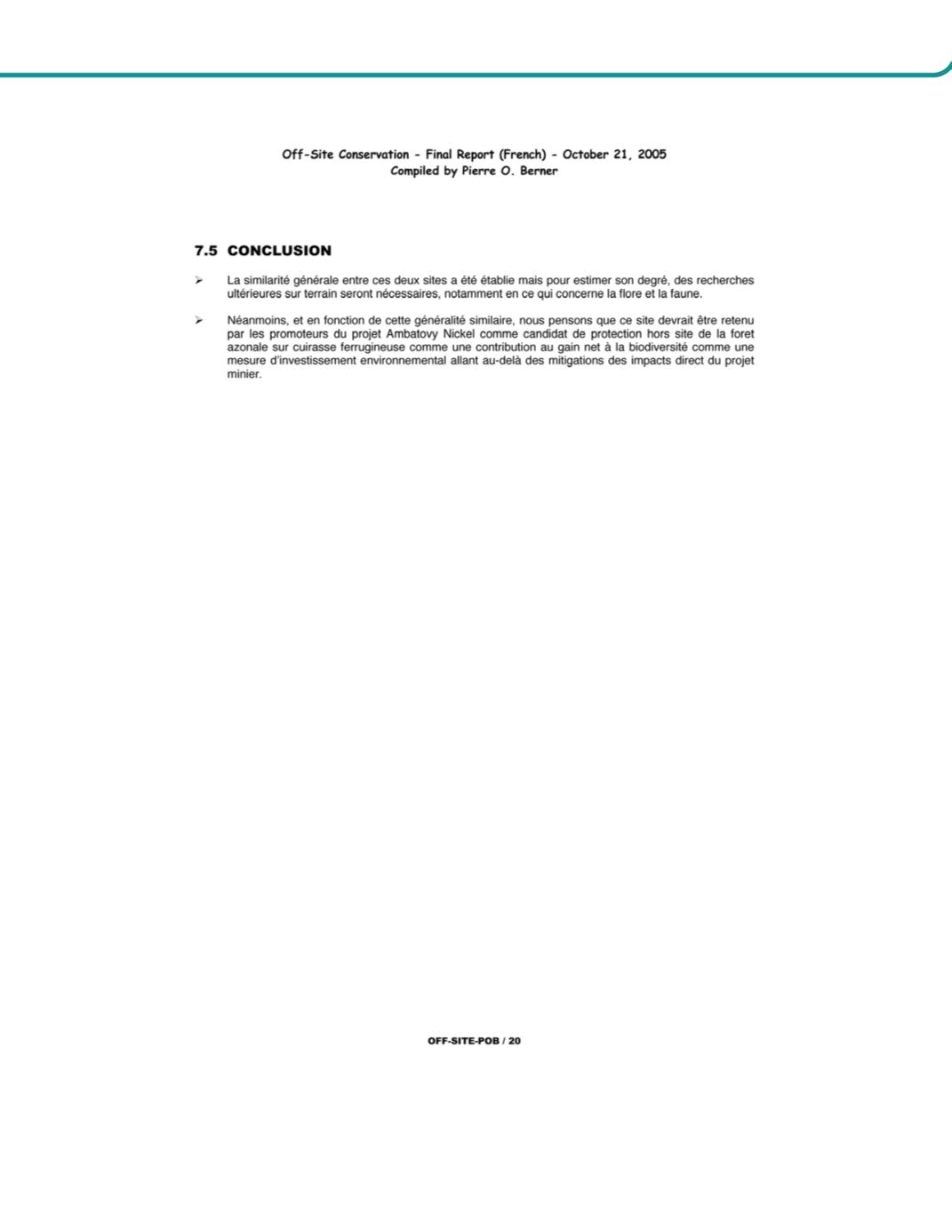 Off-Site Conservation - Final Report (French) - October 21, 2005
Compiled by Pierre O. Berner

7.5 CONCLUSION

➢ La similarité générale entre ces deux sites a été établie mais pour estimer son degré, des recherches ultérieures sur terrain seront nécessaires, notamment en ce qui concerne la flore et la faune.

➢ Néanmoins, et en fonction de cette généralité similaire, nous pensons que ce site devrait être retenu par les promoteurs du projet Ambatovy Nickel comme candidat de protection hors site de la foret azonale sur cuirasse ferrugineuse comme une contribution au gain net à la biodiversité comme une mesure d'investissement environnemental allant au-delà des mitigations des impacts direct du projet minier.

OFF-SITE-POB / 20